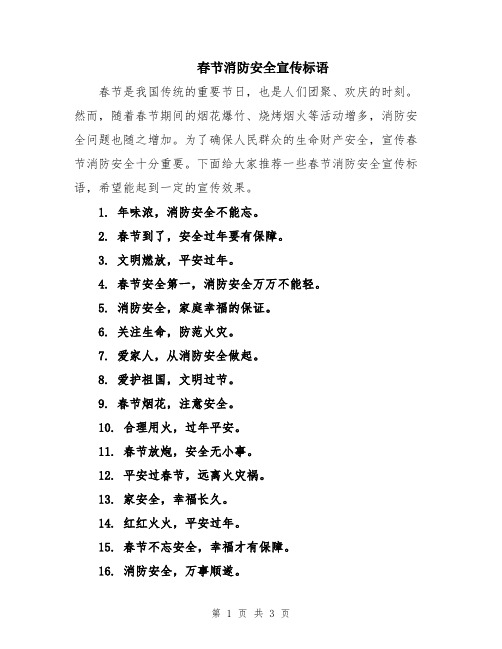 春节消防安全宣传标语

春节是我国传统的重要节日，也是人们团聚、欢庆的时刻。然而，随着春节期间的烟花爆竹、烧烤烟火等活动增多，消防安全问题也随之增加。为了确保人民群众的生命财产安全，宣传春节消防安全十分重要。下面给大家推荐一些春节消防安全宣传标语，希望能起到一定的宣传效果。

1. 年味浓，消防安全不能忘。
2. 春节到了，安全过年要有保障。
3. 文明燃放，平安过年。
4. 春节安全第一，消防安全万万不能轻。
5. 消防安全，家庭幸福的保证。
6. 关注生命，防范火灾。
7. 爱家人，从消防安全做起。
8. 爱护祖国，文明过节。
9. 春节烟花，注意安全。
10. 合理用火，过年平安。
11. 春节放炮，安全无小事。
12. 平安过春节，远离火灾祸。
13. 家安全，幸福长久。
14. 红红火火，平安过年。
15. 春节不忘安全，幸福才有保障。
16. 消防安全，万事顺遂。

第 1 页 共 3 页